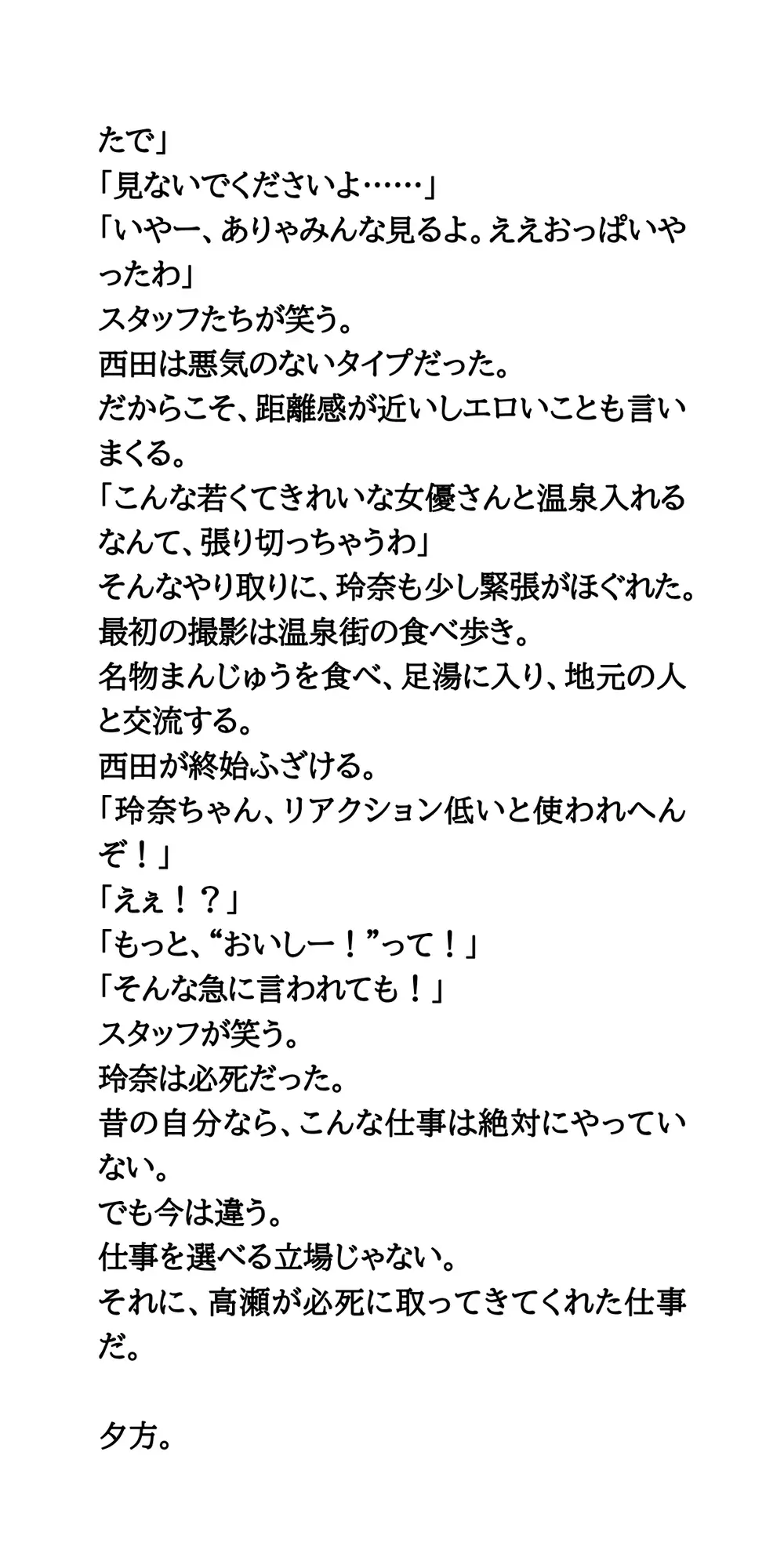 たで」
「見ないでくださいよ……」
「いやー、ありゃみんな見るよ。ええおっぱいやったわ」
スタッフたちが笑う。
西田は悪気のないタイプだった。
だからこそ、距離感が近いしエロいことも言いまくる。
「こんな若くてきれいな女優さんと温泉入れるなんて、張り切っちゃうわ」
そんなやり取りに、玲奈も少し緊張がほぐれた。
最初の撮影は温泉街の食べ歩き。
名物まんじゅうを食べ、足湯に入り、地元の人と交流する。
西田が終始ふざける。
「玲奈ちゃん、リアクション低いと使われへんぞ！」
「えぇ！？」
「もっと、“おいしー！”って！」
「そんな急に言われても！」
スタッフが笑う。
玲奈は必死だった。
昔の自分なら、こんな仕事は絶対にやっていない。
でも今は違う。
仕事を選べる立場じゃない。
それに、高瀬が必死に取ってきてくれた仕事だ。

夕方。